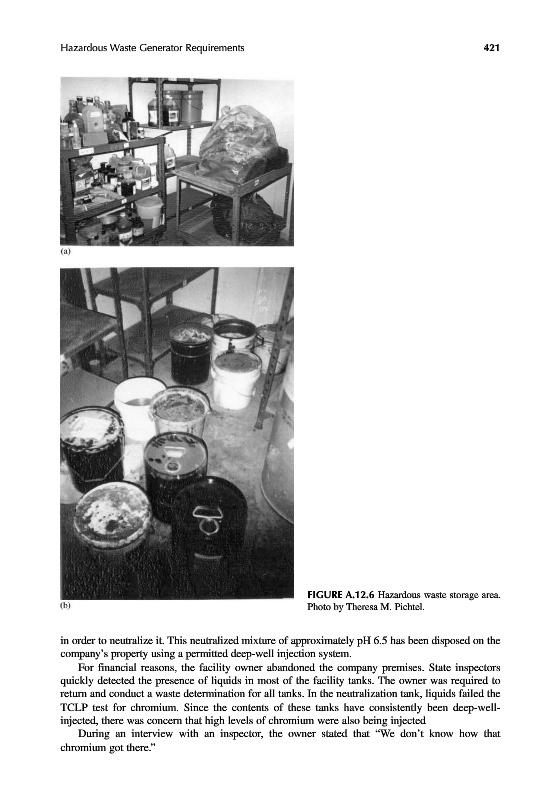 Hazardous Waste Generator Requirements

421

(a)

(b)

FIGURE A.12.6 Hazardous waste storage area. Photo by Theresa M. Pichtel.

in order to neutralize it. This neutralized mixture of approximately pH 6.5 has been disposed on the company's property using a permitted deep-well injection system.

For financial reasons, the facility owner abandoned the company premises. State inspectors quickly detected the presence of liquids in most of the facility tanks. The owner was required to return and conduct a waste determination for all tanks. In the neutralization tank, liquids failed the TCLP test for chromium. Since the contents of these tanks have consistently been deep-well-injected, there was concern that high levels of chromium were also being injected

During an interview with an inspector, the owner stated that "We don't know how that chromium got there."